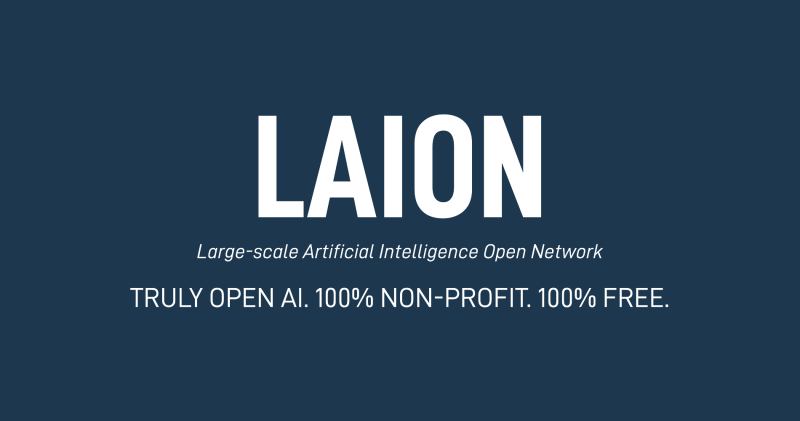 LAION

Large-scale Artificial Intelligence Open Network

TRULY OPEN AI. 100% NON-PROFIT. 100% FREE.